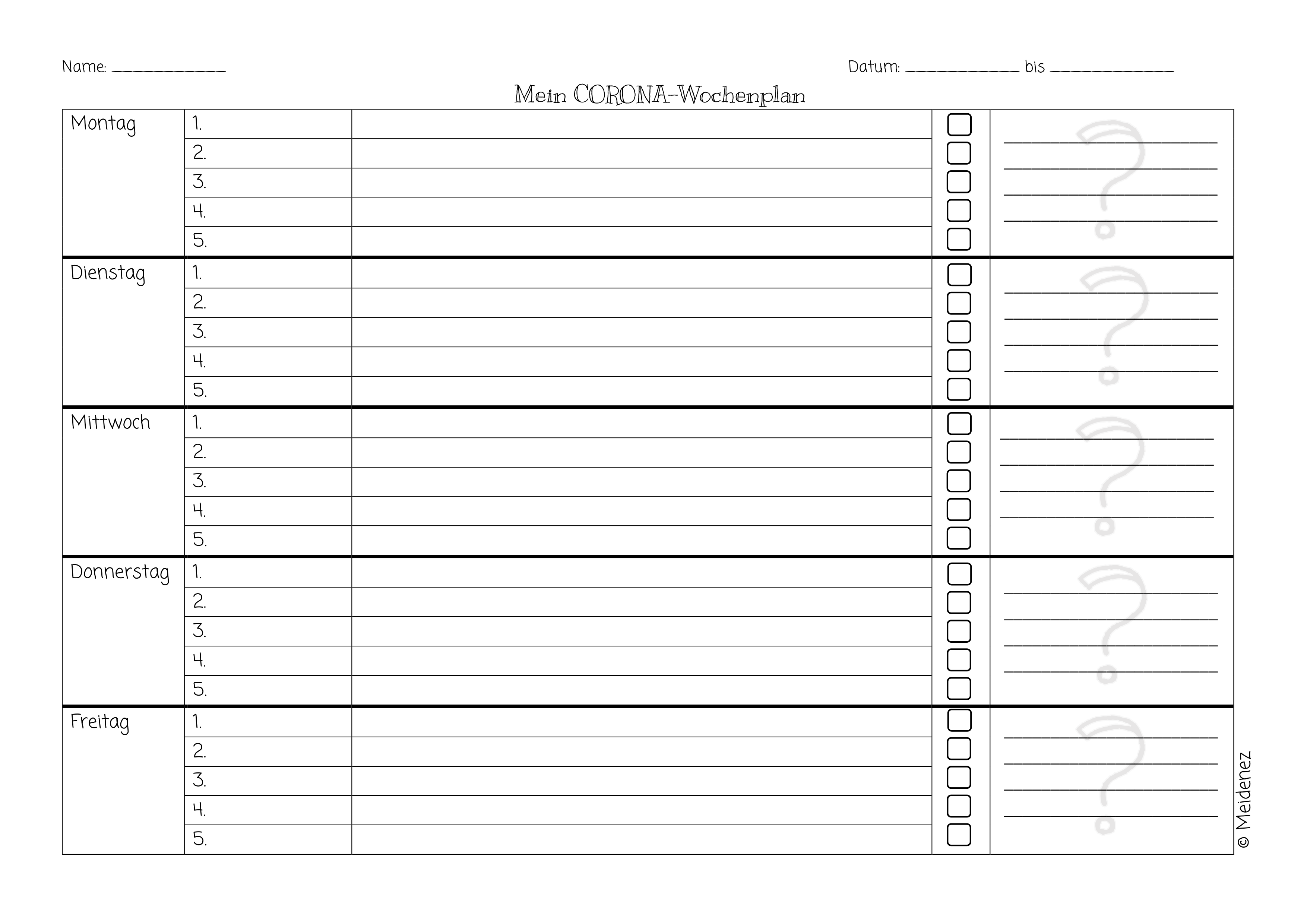 Name: ____ Datum: ____ bis ____

Mein CORONA-Wochenplan

| Montag | 1. | | ☐ | ____ |
|---|---|---|---|---|
| | 2. | | ☐ | ____ |
| | 3. | | ☐ | ____ |
| | 4. | | ☐ | ____ |
| | 5. | | ☐ | |
| Dienstag | 1. | | ☐ | ____ |
| | 2. | | ☐ | ____ |
| | 3. | | ☐ | ____ |
| | 4. | | ☐ | ____ |
| | 5. | | ☐ | |
| Mittwoch | 1. | | ☐ | ____ |
| | 2. | | ☐ | ____ |
| | 3. | | ☐ | ____ |
| | 4. | | ☐ | ____ |
| | 5. | | ☐ | |
| Donnerstag | 1. | | ☐ | ____ |
| | 2. | | ☐ | ____ |
| | 3. | | ☐ | ____ |
| | 4. | | ☐ | ____ |
| | 5. | | ☐ | |
| Freitag | 1. | | ☐ | ____ |
| | 2. | | ☐ | ____ |
| | 3. | | ☐ | ____ |
| | 4. | | ☐ | ____ |
| | 5. | | ☐ | |

© Meidenez